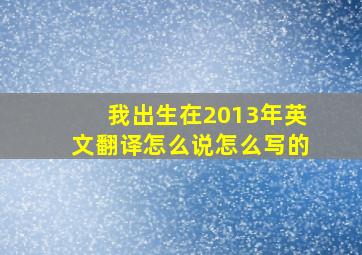 我出生在2013年英文翻译怎么说怎么写的